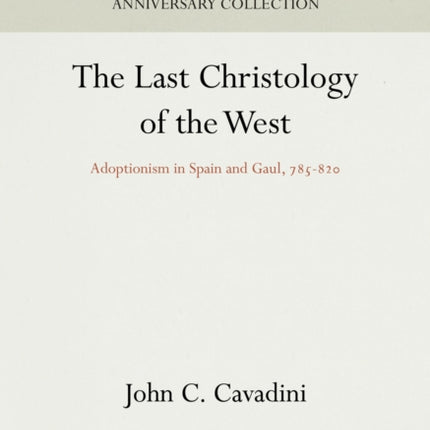 ANNIVERSARY COLLECTION

The Last Christology of the West

Adoptionism in Spain and Gaul, 785-820

John C. Cavadini